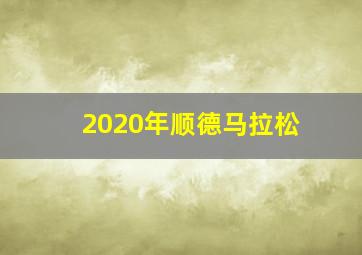 2020年顺德马拉松